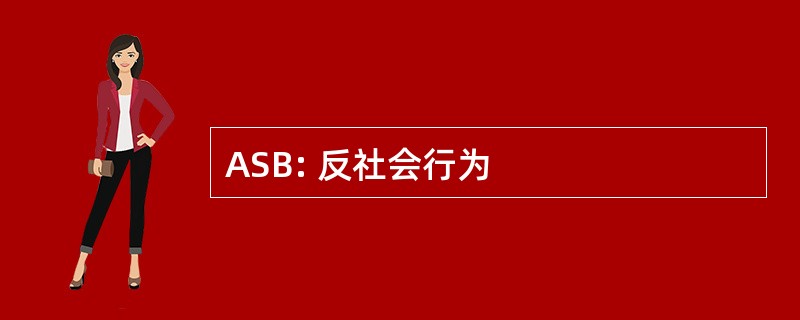 ASB: 反社会行为